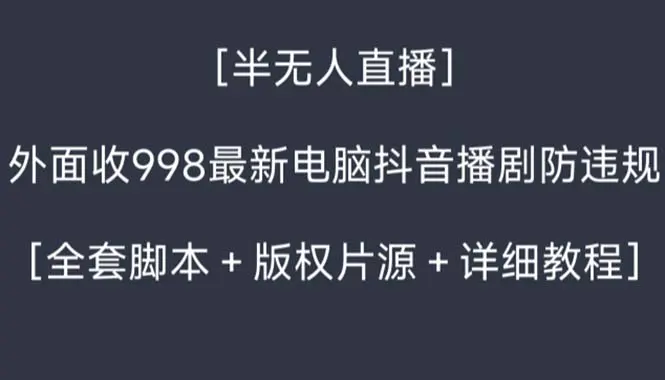 [半无人直播]

外面收998最新电脑抖音播剧防违规

[全套脚本 + 版权片源 + 详细教程]